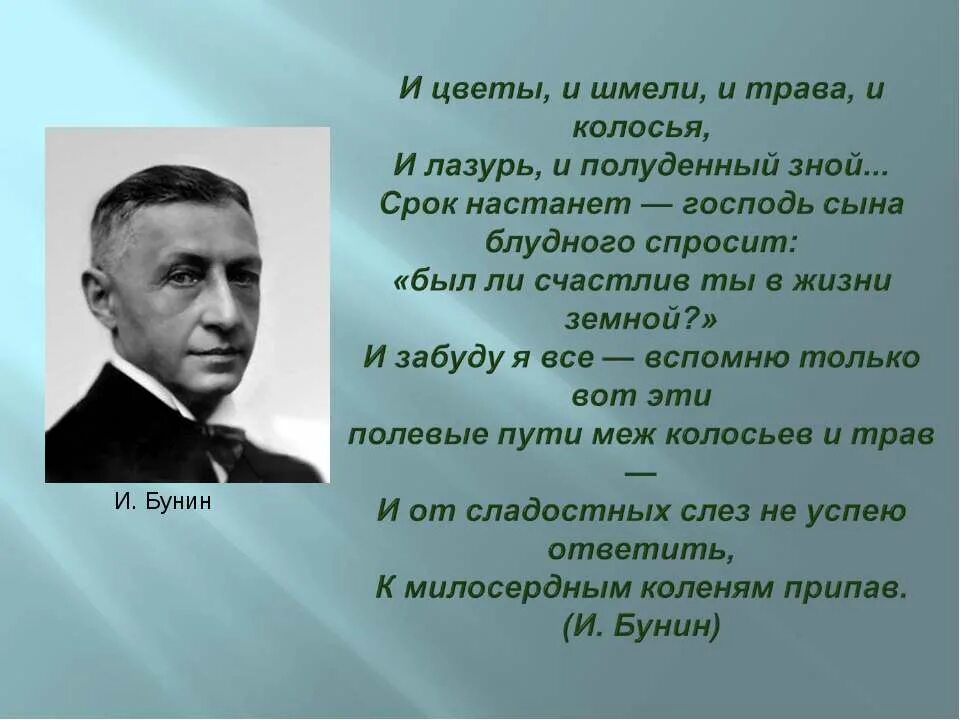 И. Бунин

И цветы, и шмели, и трава, и колосья,
И лазурь, и полуденный зной...
Срок настанет — господь сына блудного спросит:
«был ли счастлив ты в жизни земной?»
И забуду я все — вспомню только вот эти
полевые пути меж колосьев и трав —
И от сладостных слез не успею ответить,
К милосердным коленям припав.
(И. Бунин)